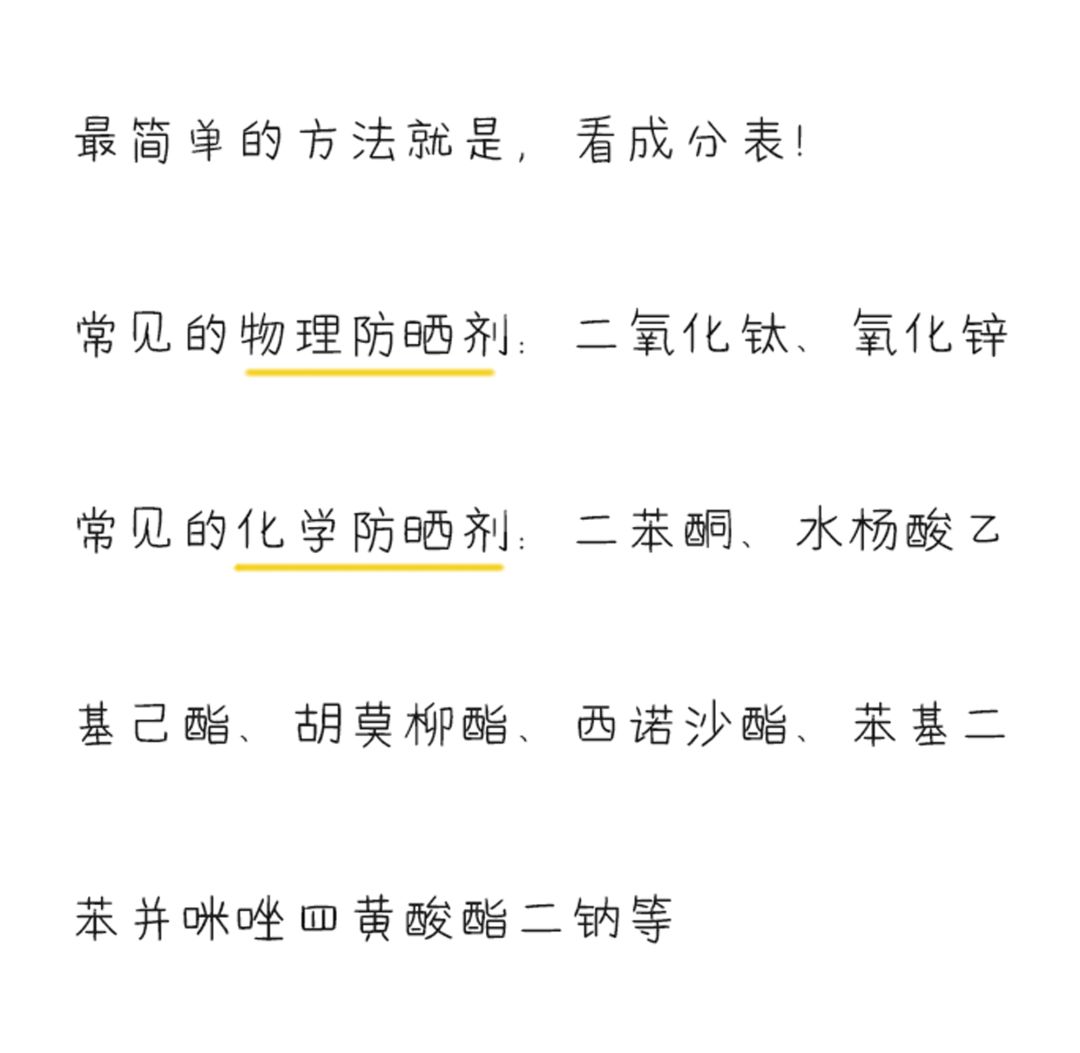 最简单的方法就是，看成分表!

常见的物理防晒剂：二氧化钛、氧化锌

常见的化学防晒剂：二苯酮、水杨酸乙基己酯、胡莫柳酯、西诺沙酯、苯基二苯并咪唑四黄酸酯二钠等